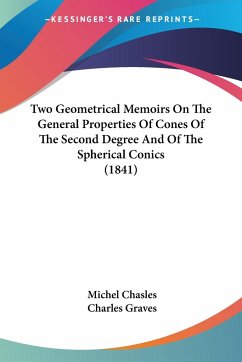 —KESSINGER'S RARE REPRINTS—

Two Geometrical Memoirs On The General Properties Of Cones Of The Second Degree And Of The Spherical Conics (1841)

Michel Chasles
Charles Graves